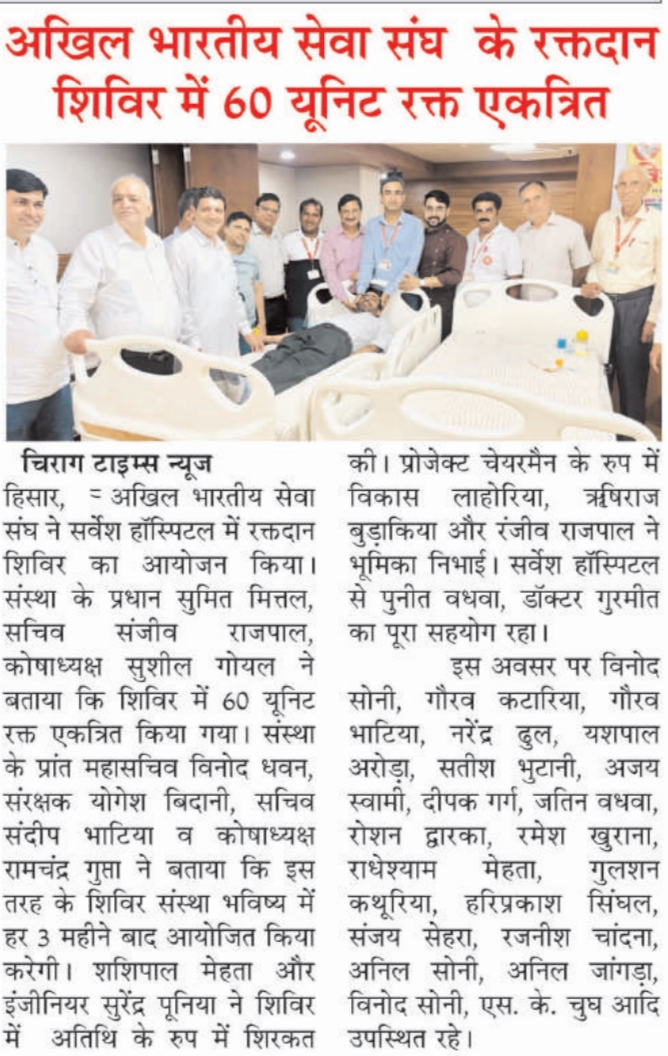 अखिल भारतीय सेवा संघ के रक्तदान शिविर में 60 यूनिट रक्त एकत्रित

चिराग टाइम्स न्यूज
हिसार, = अखिल भारतीय सेवा संघ ने सर्वेश हॉस्पिटल में रक्तदान शिविर का आयोजन किया। संस्था के प्रधान सुमित मित्तल, सचिव संजीव राजपाल, कोषाध्यक्ष सुशील गोयल ने बताया कि शिविर में 60 यूनिट रक्त एकत्रित किया गया। संस्था के प्रांत महासचिव विनोद धवन, संरक्षक योगेश बिदानी, सचिव संदीप भाटिया व कोषाध्यक्ष रामचंद्र गुप्ता ने बताया कि इस तरह के शिविर संस्था भविष्य में हर 3 महीने बाद आयोजित किया करेगी। शशिपाल मेहता और इंजीनियर सुरेंद्र पूनिया ने शिविर में अतिथि के रुप में शिरकत की। प्रोजेक्ट चेयरमैन के रुप में विकास लाहोरिया, ऋषिराज बुड़ाकिया और रंजीव राजपाल ने भूमिका निभाई। सर्वेश हॉस्पिटल से पुनीत वधवा, डॉक्टर गुरमीत का पूरा सहयोग रहा।

इस अवसर पर विनोद सोनी, गौरव कटारिया, गौरव भाटिया, नरेंद्र ढुल, यशपाल अरोड़ा, सतीश भुटानी, अजय स्वामी, दीपक गर्ग, जतिन वधवा, रोशन द्वारका, रमेश खुराना, राधेश्याम मेहता, गुलशन कथूरिया, हरिप्रकाश सिंघल, संजय सेहरा, रजनीश चांदना, अनिल सोनी, अनिल जांगड़ा, विनोद सोनी, एस. के. चुघ आदि उपस्थित रहे।